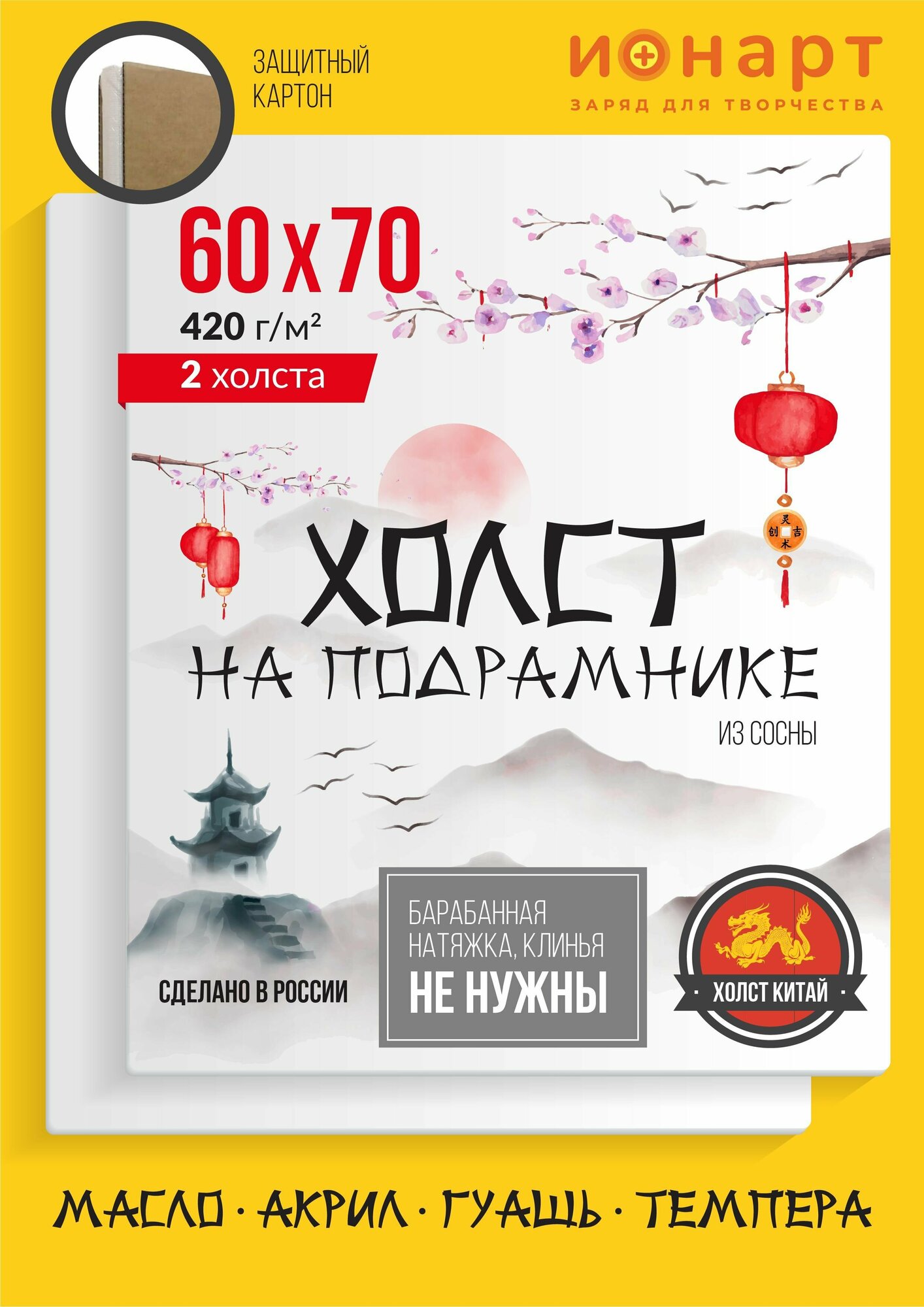 ЗАЩИТНЫЙ КАРТОН

ИОНАРТ
ЗАРЯД ДЛЯ ТВОРЧЕСТВА

60 x 70
420 г/м²
2 холста

灵
创 吉
木

ХОЛСТ
НА ПОДРАМНИКЕ
ИЗ СОСНЫ

СДЕЛАНО В РОССИИ

БАРАБАННАЯ НАТЯЖКА, КЛИНЬЯ
НЕ НУЖНЫ

ХОЛСТ КИТАЙ

МАСЛО · АКРИЛ · ГУАШЬ · ТЕМПЕРА